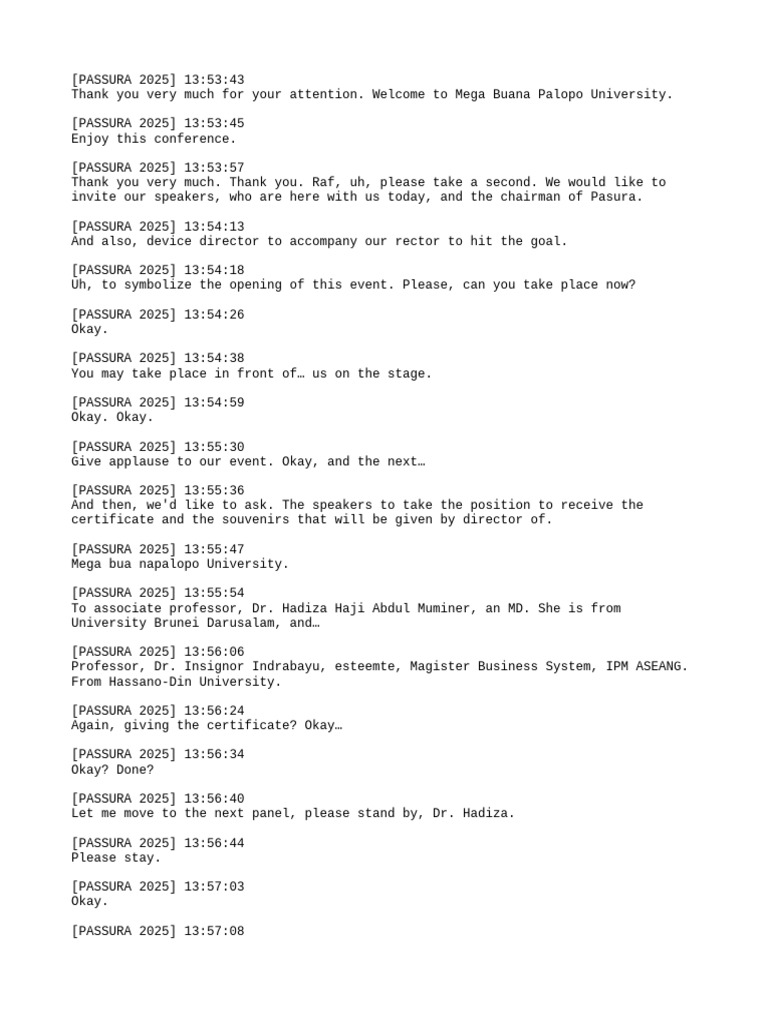 [PASSURA 2025] 13:53:43
Thank you very much for your attention. Welcome to Mega Buana Palopo University.

[PASSURA 2025] 13:53:45
Enjoy this conference.

[PASSURA 2025] 13:53:57
Thank you very much. Thank you. Raf, uh, please take a second. We would like to invite our speakers, who are here with us today, and the chairman of Pasura.

[PASSURA 2025] 13:54:13
And also, device director to accompany our rector to hit the goal.

[PASSURA 2025] 13:54:18
Uh, to symbolize the opening of this event. Please, can you take place now?

[PASSURA 2025] 13:54:26
Okay.

[PASSURA 2025] 13:54:38
You may take place in front of… us on the stage.

[PASSURA 2025] 13:54:59
Okay. Okay.

[PASSURA 2025] 13:55:30
Give applause to our event. Okay, and the next…

[PASSURA 2025] 13:55:36
And then, we'd like to ask. The speakers to take the position to receive the certificate and the souvenirs that will be given by director of.

[PASSURA 2025] 13:55:47
Mega bua napalopo University.

[PASSURA 2025] 13:55:54
To associate professor, Dr. Hadiza Haji Abdul Muminer, an MD. She is from University Brunei Darusalam, and…

[PASSURA 2025] 13:56:06
Professor, Dr. Insignor Indrabayu, esteemte, Magister Business System, IPM ASEANG. From Hassano-Din University.

[PASSURA 2025] 13:56:24
Again, giving the certificate? Okay…

[PASSURA 2025] 13:56:34
Okay? Done?

[PASSURA 2025] 13:56:40
Let me move to the next panel, please stand by, Dr. Hadiza.

[PASSURA 2025] 13:56:44
Please stay.

[PASSURA 2025] 13:57:03
Okay.

[PASSURA 2025] 13:57:08